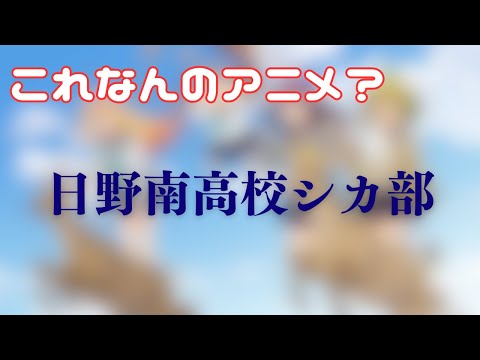 これなんのアニメ？

日野南高校シカ部